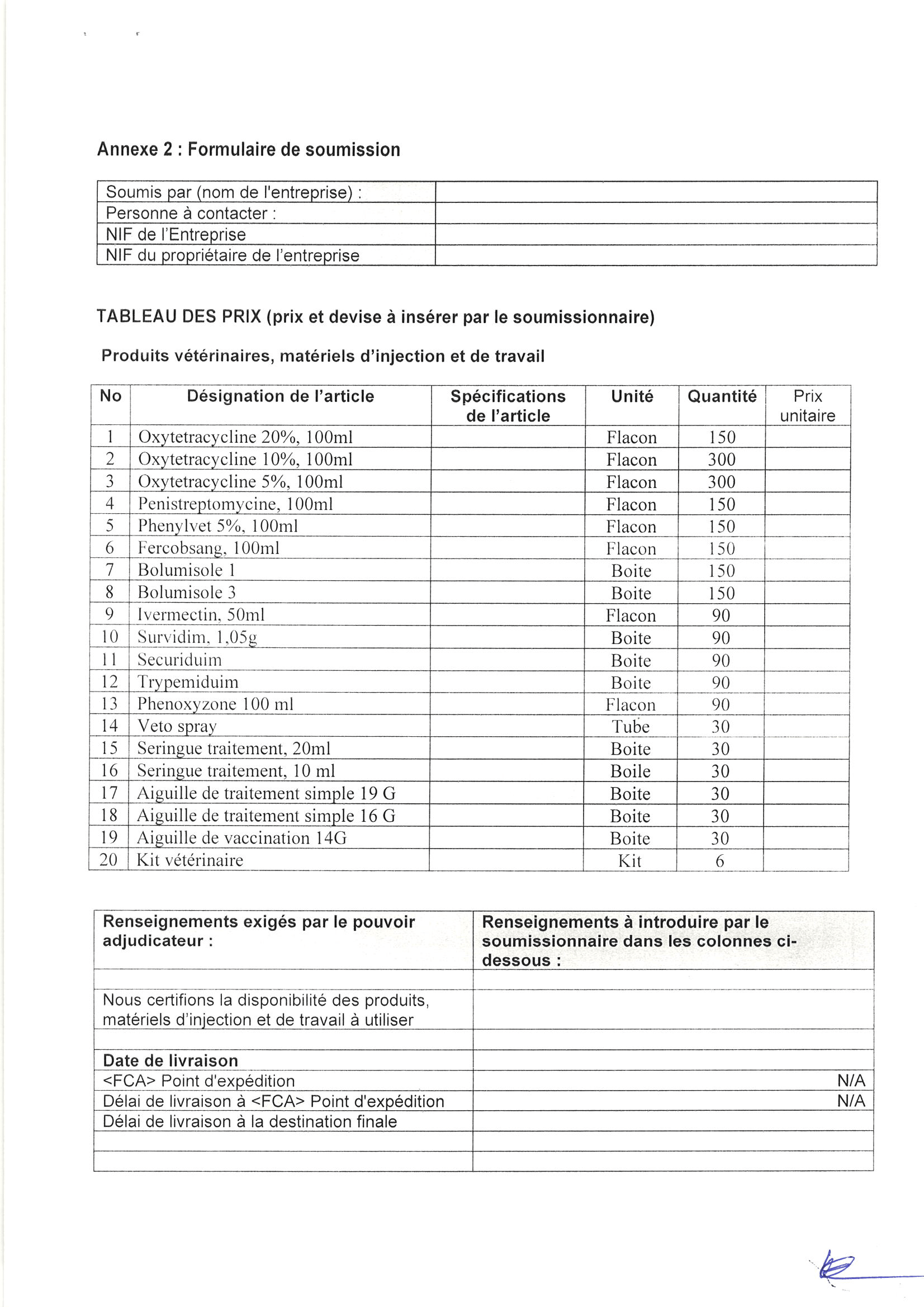 Annexe 2 : Formulaire de soumission

| Soumis par (nom de l'entreprise) : | |
|---|---|
| Personne à contacter : | |
| NIF de l'Entreprise | |
| NIF du propriétaire de l'entreprise | |

TABLEAU DES PRIX (prix et devise à insérer par le soumissionnaire)

Produits vétérinaires, matériels d'injection et de travail

| No | Désignation de l'article | Spécifications de l'article | Unité | Quantité | Prix unitaire |
|---|---|---|---|---|---|
| 1 | Oxytetracycline 20%, 100ml | | Flacon | 150 | |
| 2 | Oxytetracycline 10%, 100ml | | Flacon | 300 | |
| 3 | Oxytetracycline 5%, 100ml | | Flacon | 300 | |
| 4 | Penistreptomycine, 100ml | | Flacon | 150 | |
| 5 | Phenylvet 5%, 100ml | | Flacon | 150 | |
| 6 | Fercobsang, 100ml | | Flacon | 150 | |
| 7 | Bolumisole 1 | | Boite | 150 | |
| 8 | Bolumisole 3 | | Boite | 150 | |
| 9 | Ivermectin, 50ml | | Flacon | 90 | |
| 10 | Survidim, 1,05g | | Boite | 90 | |
| 11 | Securiduim | | Boite | 90 | |
| 12 | Trypemiduim | | Boite | 90 | |
| 13 | Phenoxyzone 100 ml | | Flacon | 90 | |
| 14 | Veto spray | | Tube | 30 | |
| 15 | Seringue traitement, 20ml | | Boite | 30 | |
| 16 | Seringue traitement, 10 ml | | Boile | 30 | |
| 17 | Aiguille de traitement simple 19 G | | Boite | 30 | |
| 18 | Aiguille de traitement simple 16 G | | Boite | 30 | |
| 19 | Aiguille de vaccination 14G | | Boite | 30 | |
| 20 | Kit vétérinaire | | Kit | 6 | |

| Renseignements exigés par le pouvoir adjudicateur : | Renseignements à introduire par le soumissionnaire dans les colonnes ci-dessous : |
|---|---|
| | |
| Nous certifions la disponibilité des produits, matériels d'injection et de travail à utiliser | |
| | |
| Date de livraison | |
| <FCA> Point d'expédition | N/A |
| Délai de livraison à <FCA> Point d'expédition | N/A |
| Délai de livraison à la destination finale | |
| | |
| | |